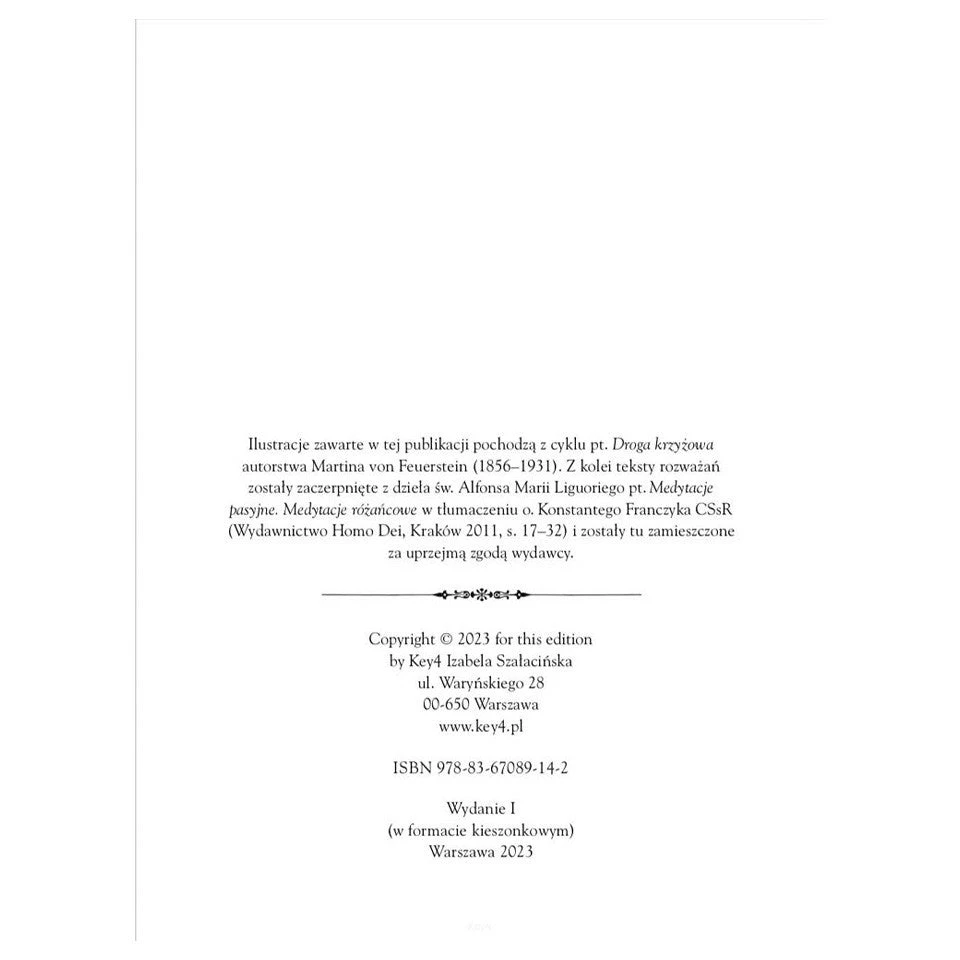 Ilustracje zawarte w tej publikacji pochodzą z cyklu pt. Droga krzyżowa autorstwa Martina von Feuerstein (1856–1931). Z kolei teksty rozważań zostały zaczerpnięte z dzieła św. Alfonsa Marii Liguoriego pt. Medytacje pasyjne. Medytacje różańcowe w tłumaczeniu o. Konstantego Franczyka CSsR (Wydawnictwo Homo Dei, Kraków 2011, s. 17–32) i zostały tu zamieszczone za uprzejmą zgodą wydawcy.

Copyright © 2023 for this edition
by Key4 Izabela Szałacińska
ul. Waryńskiego 28
00-650 Warszawa
www.key4.pl

ISBN 978-83-67089-14-2

Wydanie I
(w formacie kieszonkowym)
Warszawa 2023